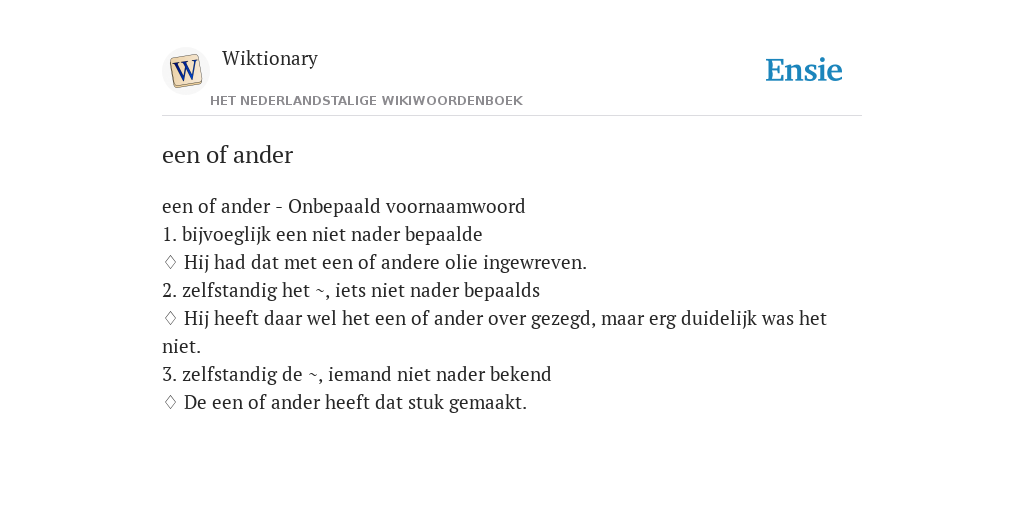 W

Wiktionary

HET NEDERLANDSTALIGE WIKIWOORDENBOEK

Ensie

een of ander

een of ander - Onbepaald voornaamwoord
1. bijvoeglijk een niet nader bepaalde
♢ Hij had dat met een of andere olie ingewreven.
2. zelfstandig het ~, iets niet nader bepaalds
♢ Hij heeft daar wel het een of ander over gezegd, maar erg duidelijk was het niet.
3. zelfstandig de ~, iemand niet nader bekend
♢ De een of ander heeft dat stuk gemaakt.